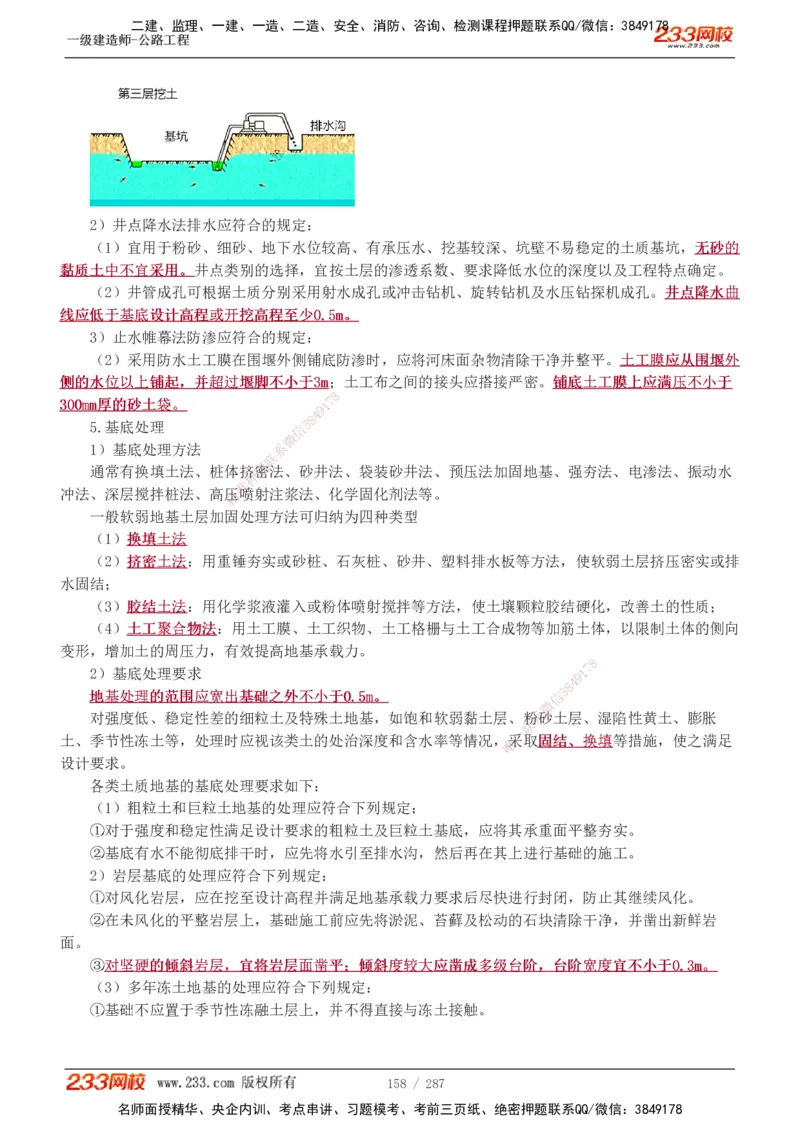 二建、监理、一建、一造、二造、安全、消防、咨询、检测课程押题联系QQ/微信：3849178
一级建造师-公路工程
233网校
www.233.com

第三层挖土
基坑
排水沟

2）井点降水法排水应符合的规定：

（1）宜用于粉砂、细砂、地下水位较高、有承压水、挖基较深、坑壁不易稳定的土质基坑，无砂的黏质土中不宜采用。井点类别的选择，宜按土层的渗透系数、要求降低水位的深度以及工程特点确定。

（2）井管成孔可根据土质分别采用射水成孔或冲击钻机、旋转钻机及水压钻探机成孔。井点降水曲线应低于基底设计高程或开挖高程至少0.5m。

3）止水帷幕法防渗应符合的规定：

（2）采用防水土工膜在围堰外侧铺底防渗时，应将河床面杂物清除干净并整平。土工膜应从围堰外侧的水位以上铺起，并超过堰脚不小于3m；土工布之间的接头应搭接严密。铺底土工膜上应满压不小于300mm厚的砂土袋。

5.基底处理

1）基底处理方法

通常有换填土法、桩体挤密法、砂井法、袋装砂井法、预压法加固地基、强夯法、电渗法、振动水冲法、深层搅拌桩法、高压喷射注浆法、化学固化剂法等。

一般软弱地基土层加固处理方法可归纳为四种类型

（1）换填土法

（2）挤密土法：用重锤夯实或砂桩、石灰桩、砂井、塑料排水板等方法，使软弱土层挤压密实或排水固结；

（3）胶结土法：用化学浆液灌入或粉体喷射搅拌等方法，使土壤颗粒胶结硬化，改善土的性质；

（4）土工聚合物法：用土工膜、土工织物、土工格栅与土工合成物等加筋土体，以限制土体的侧向变形，增加土的周压力，有效提高地基承载力。

2）基底处理要求

地基处理的范围应宽出基础之外不小于0.5m。

对强度低、稳定性差的细粒土及特殊土地基，如饱和软弱黏土层、粉砂土层、湿陷性黄土、膨胀土、季节性冻土等，处理时应视该类土的处治深度和含水率等情况，采取固结、换填等措施，使之满足设计要求。

各类土质地基的基底处理要求如下：

（1）粗粒土和巨粒土地基的处理应符合下列规定：

①对于强度和稳定性满足设计要求的粗粒土及巨粒土基底，应将其承重面平整夯实。

②基底有水不能彻底排干时，应先将水引至排水沟，然后再在其上进行基础的施工。

2）岩层基底的处理应符合下列规定：

①对风化岩层，应在挖至设计高程并满足地基承载力要求后尽快进行封闭，防止其继续风化。

②在未风化的平整岩层上，基础施工前应先将淤泥、苔藓及松动的石块清除干净，并凿出新鲜岩面。

③对坚硬的倾斜岩层，宜将岩层面凿平；倾斜度较大应凿成多级台阶，台阶宽度宜不小于0.3m。

（3）多年冻土地基的处理应符合下列规定：

①基础不应置于季节性冻融土层上，并不得直接与冻土接触。

233网校 www.233.com 版权所有 158 / 287

名师面授精华、央企内训、考点串讲、习题模考、考前三页纸、绝密押题联系QQ/微信：3849178